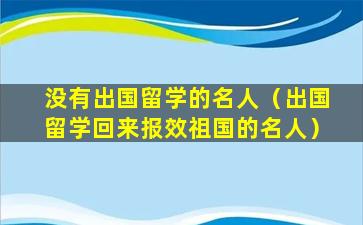 没有出国留学的名人（出国留学回来报效祖国的名人）